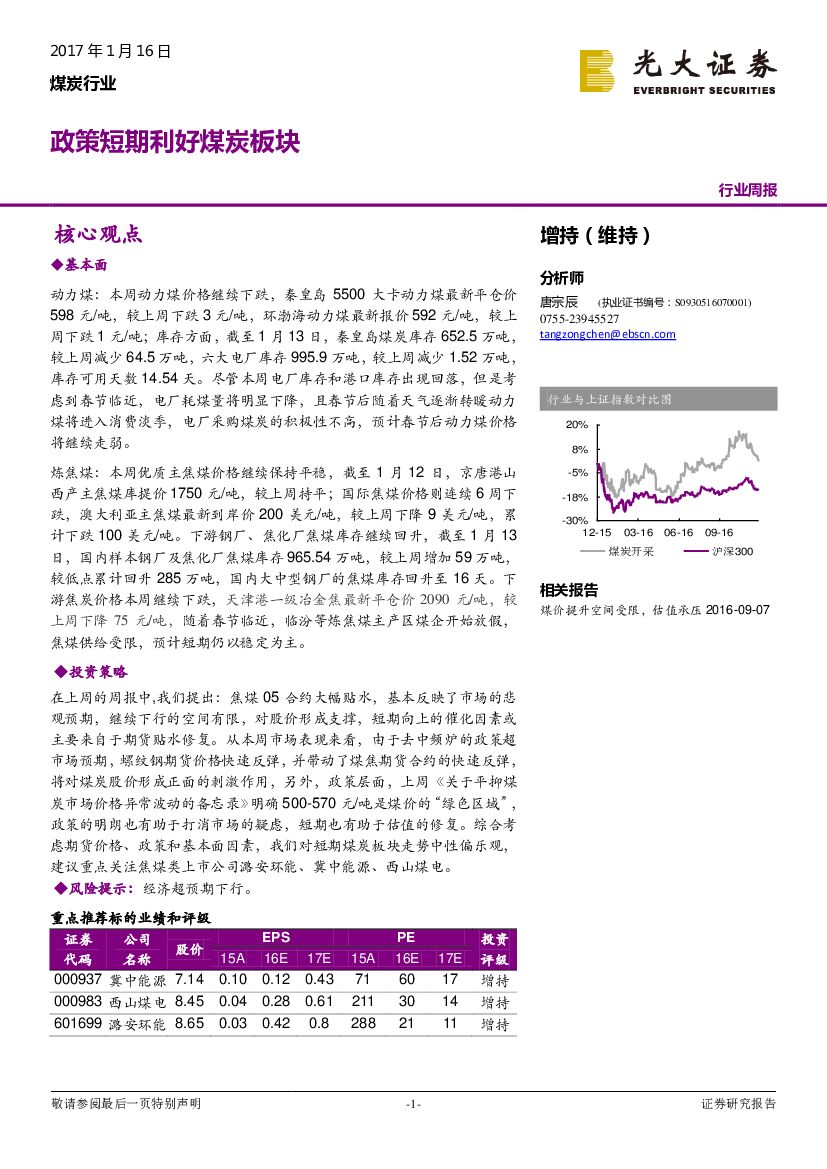 2017 年 1 月 16 日
煤炭行业

光大证券
EVERBRIGHT SECURITIES

政策短期利好煤炭板块

行业周报

核心观点

◆基本面

动力煤：本周动力煤价格继续下跌，秦皇岛 5500 大卡动力煤最新平仓价 598 元/吨，较上周下跌 3 元/吨，环渤海动力煤最新报价 592 元/吨，较上周下跌 1 元/吨；库存方面，截至 1 月 13 日，秦皇岛煤炭库存 652.5 万吨，较上周减少 64.5 万吨，六大电厂库存 995.9 万吨，较上周减少 1.52 万吨，库存可用天数 14.54 天。尽管本周电厂库存和港口库存出现回落，但是考虑到春节临近，电厂耗煤量将明显下降，且春节后随着天气逐渐转暖动力煤将进入消费淡季，电厂采购煤炭的积极性不高，预计春节后动力煤价格将继续走弱。

炼焦煤：本周优质主焦煤价格继续保持平稳，截至 1 月 12 日，京唐港山西产主焦煤库提价 1750 元/吨，较上周持平；国际焦煤价格则连续 6 周下跌，澳大利亚主焦煤最新到岸价 200 美元/吨，较上周下降 9 美元/吨，累计下跌 100 美元/吨。下游钢厂、焦化厂焦煤库存继续回升，截至 1 月 13 日，国内样本钢厂及焦化厂焦煤库存 965.54 万吨，较上周增加 59 万吨，较低点累计回升 285 万吨，国内大中型钢厂的焦煤库存回升至 16 天。下游焦炭价格本周继续下跌，天津港一级冶金焦最新平仓价 2090 元/吨，较上周下降 75 元/吨，随着春节临近，临汾等炼焦煤主产区煤企开始放假，焦煤供给受限，预计短期仍以稳定为主。

◆投资策略

在上周的周报中,我们提出：焦煤 05 合约大幅贴水，基本反映了市场的悲观预期，继续下行的空间有限，对股价形成支撑，短期向上的催化因素或主要来自于期货贴水修复。从本周市场表现来看，由于去中频炉的政策超市场预期，螺纹钢期货价格快速反弹，并带动了煤焦期货合约的快速反弹，将对煤炭股价形成正面的刺激作用，另外，政策层面，上周《关于平抑煤炭市场价格异常波动的备忘录》明确 500-570 元/吨是煤价的“绿色区域”，政策的明朗也有助于打消市场的疑虑，短期也有助于估值的修复。综合考虑期货价格、政策和基本面因素，我们对短期煤炭板块走势中性偏乐观，建议重点关注焦煤类上市公司潞安环能、冀中能源、西山煤电。

◆风险提示：经济超预期下行。

重点推荐标的业绩和评级

| 证券代码 | 公司名称 | 股价 | EPS 15A | EPS 16E | EPS 17E | PE 15A | PE 16E | PE 17E | 投资评级 |
|---|---|---|---|---|---|---|---|---|---|
| 000937 | 冀中能源 | 7.14 | 0.10 | 0.12 | 0.43 | 71 | 60 | 17 | 增持 |
| 000983 | 西山煤电 | 8.45 | 0.04 | 0.28 | 0.61 | 211 | 30 | 14 | 增持 |
| 601699 | 潞安环能 | 8.65 | 0.03 | 0.42 | 0.8 | 288 | 21 | 11 | 增持 |

增持（维持）

分析师
唐宗辰 （执业证书编号：S0930516070001）
0755-23945527
tangzongchen@ebscn.com

行业与上证指数对比图
20%
8%
-5%
-18%
-30%
12-15 03-16 06-16 09-16
煤炭开采 沪深300

相关报告
煤价提升空间受限，估值承压 2016-09-07

敬请参阅最后一页特别声明 -1- 证券研究报告